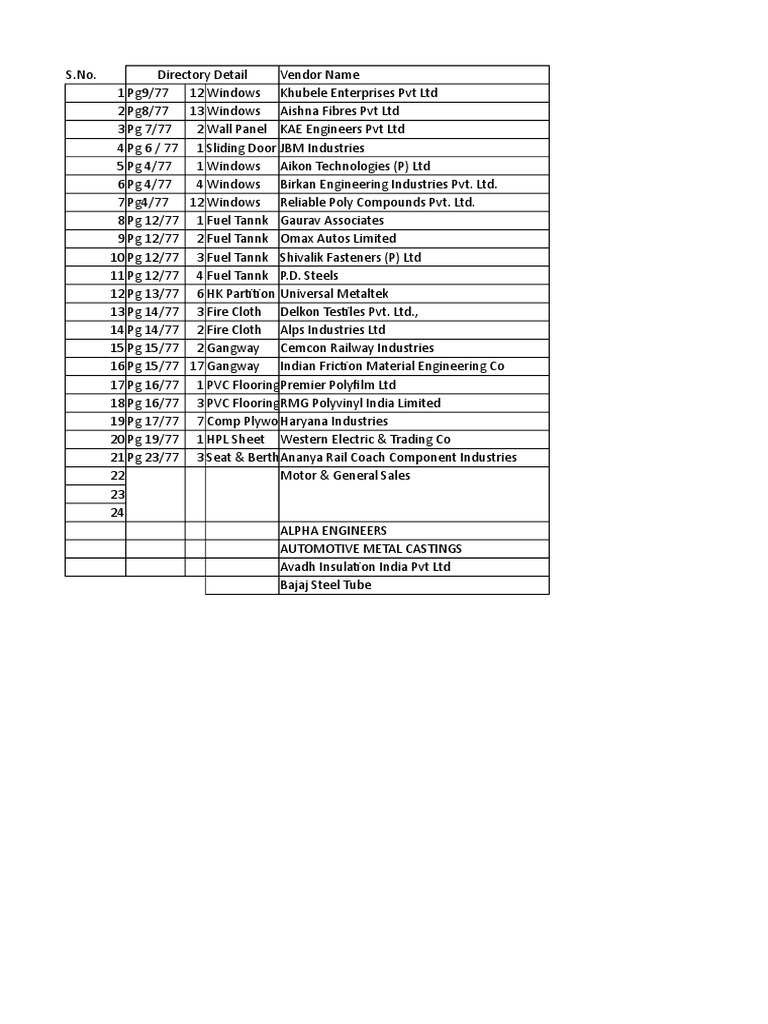 | S.No. | Directory Detail | | | Vendor Name |
|---|---|---|---|---|
| 1 | Pg9/77 | 12 | Windows | Khubele Enterprises Pvt Ltd |
| 2 | Pg8/77 | 13 | Windows | Aishna Fibres Pvt Ltd |
| 3 | Pg 7/77 | 2 | Wall Panel | KAE Engineers Pvt Ltd |
| 4 | Pg 6 / 77 | 1 | Sliding Door | JBM Industries |
| 5 | Pg 4/77 | 1 | Windows | Aikon Technologies (P) Ltd |
| 6 | Pg 4/77 | 4 | Windows | Birkan Engineering Industries Pvt. Ltd. |
| 7 | Pg4/77 | 12 | Windows | Reliable Poly Compounds Pvt. Ltd. |
| 8 | Pg 12/77 | 1 | Fuel Tannk | Gaurav Associates |
| 9 | Pg 12/77 | 2 | Fuel Tannk | Omax Autos Limited |
| 10 | Pg 12/77 | 3 | Fuel Tannk | Shivalik Fasteners (P) Ltd |
| 11 | Pg 12/77 | 4 | Fuel Tannk | P.D. Steels |
| 12 | Pg 13/77 | 6 | HK Partition | Universal Metaltek |
| 13 | Pg 14/77 | 3 | Fire Cloth | Delkon Testiles Pvt. Ltd., |
| 14 | Pg 14/77 | 2 | Fire Cloth | Alps Industries Ltd |
| 15 | Pg 15/77 | 2 | Gangway | Cemcon Railway Industries |
| 16 | Pg 15/77 | 17 | Gangway | Indian Friction Material Engineering Co |
| 17 | Pg 16/77 | 1 | PVC Flooring | Premier Polyfilm Ltd |
| 18 | Pg 16/77 | 3 | PVC Flooring | RMG Polyvinyl India Limited |
| 19 | Pg 17/77 | 7 | Comp Plywo | Haryana Industries |
| 20 | Pg 19/77 | 1 | HPL Sheet | Western Electric & Trading Co |
| 21 | Pg 23/77 | 3 | Seat & Berth | Ananya Rail Coach Component Industries |
| 22 | | | | Motor & General Sales |
| 23 | | | | |
| 24 | | | | |
| | | | | ALPHA ENGINEERS |
| | | | | AUTOMOTIVE METAL CASTINGS |
| | | | | Avadh Insulation India Pvt Ltd |
| | | | | Bajaj Steel Tube |